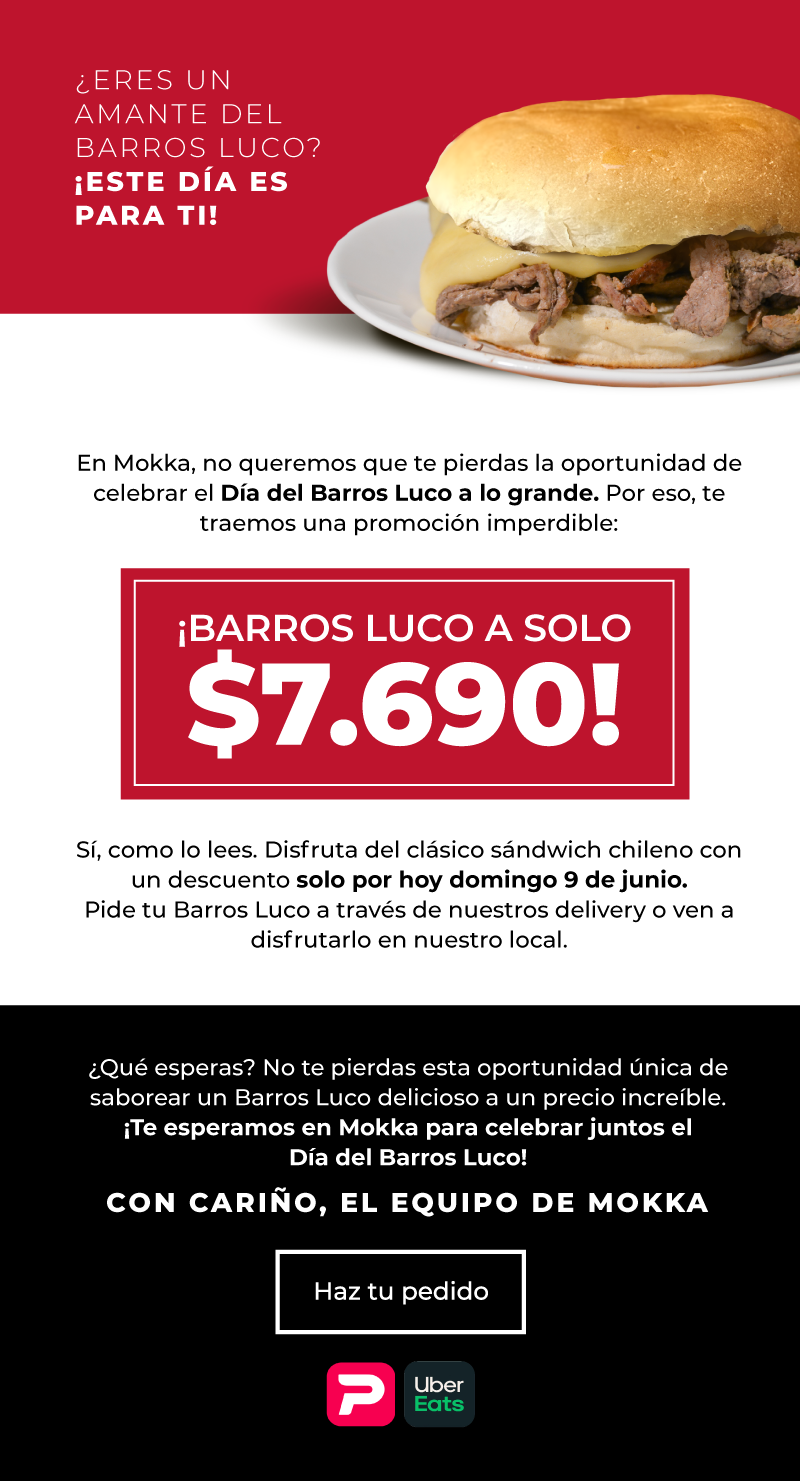 ¿ERES UN AMANTE DEL BARROS LUCO? ¡ESTE DÍA ES PARA TI!

En Mokka, no queremos que te pierdas la oportunidad de celebrar el Día del Barros Luco a lo grande. Por eso, te traemos una promoción imperdible:

¡BARROS LUCO A SOLO $7.690!

Sí, como lo lees. Disfruta del clásico sándwich chileno con un descuento solo por hoy domingo 9 de junio.
Pide tu Barros Luco a través de nuestros delivery o ven a disfrutarlo en nuestro local.

¿Qué esperas? No te pierdas esta oportunidad única de saborear un Barros Luco delicioso a un precio increíble.
¡Te esperamos en Mokka para celebrar juntos el Día del Barros Luco!

CON CARIÑO, EL EQUIPO DE MOKKA

Haz tu pedido

Uber Eats